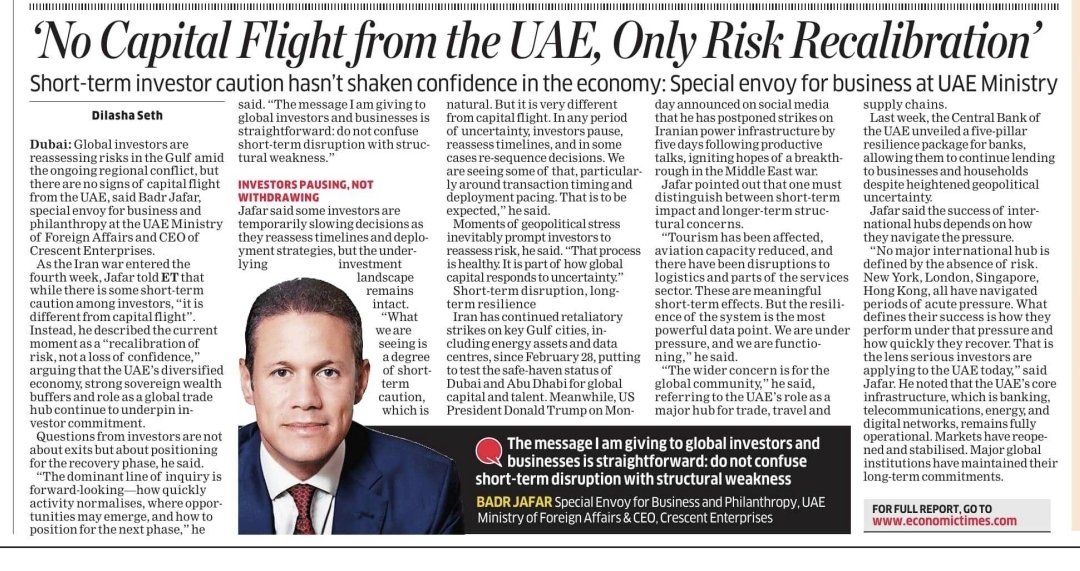 'No Capital Flight from the UAE, Only Risk Recalibration'

Short-term investor caution hasn't shaken confidence in the economy: Special envoy for business at UAE Ministry

Dilasha Seth

Dubai: Global investors are reassessing risks in the Gulf amid the ongoing regional conflict, but there are no signs of capital flight from the UAE, said Badr Jafar, special envoy for business and philanthropy at the UAE Ministry of Foreign Affairs and CEO of Crescent Enterprises.

As the Iran war entered the fourth week, Jafar told ET that while there is some short-term caution among investors, "it is different from capital flight". Instead, he described the current moment as a "recalibration of risk, not a loss of confidence," arguing that the UAE's diversified economy, strong sovereign wealth buffers and role as a global trade hub continue to underpin investor commitment.

Questions from investors are not about exits but about positioning for the recovery phase, he said.

"The dominant line of inquiry is forward-looking—how quickly activity normalises, where opportunities may emerge, and how to position for the next phase," he said. "The message I am giving to global investors and businesses is straightforward: do not confuse short-term disruption with structural weakness."

INVESTORS PAUSING, NOT WITHDRAWING

Jafar said some investors are temporarily slowing decisions as they reassess timelines and deployment strategies, but the underlying investment landscape remains intact.

"What we are seeing is a degree of short-term caution, which is natural. But it is very different from capital flight. In any period of uncertainty, investors pause, reassess timelines, and in some cases re-sequence decisions. We are seeing some of that, particularly around transaction timing and deployment pacing. That is to be expected," he said.

Moments of geopolitical stress inevitably prompt investors to reassess risk, he said. "That process is healthy. It is part of how global capital responds to uncertainty."

Short-term disruption, long-term resilience

Iran has continued retaliatory strikes on key Gulf cities, including energy assets and data centres, since February 28, putting to test the safe-haven status of Dubai and Abu Dhabi for global capital and talent. Meanwhile, US President Donald Trump on Monday announced on social media that he has postponed strikes on Iranian power infrastructure by five days following productive talks, igniting hopes of a breakthrough in the Middle East war.

Jafar pointed out that one must distinguish between short-term impact and longer-term structural concerns.

"Tourism has been affected, aviation capacity reduced, and there have been disruptions to logistics and parts of the services sector. These are meaningful short-term effects. But the resilience of the system is the most powerful data point. We are under pressure, and we are functioning," he said.

"The wider concern is for the global community," he said, referring to the UAE's role as a major hub for trade, travel and supply chains.

Last week, the Central Bank of the UAE unveiled a five-pillar resilience package for banks, allowing them to continue lending to businesses and households despite heightened geopolitical uncertainty.

Jafar said the success of international hubs depends on how they navigate the pressure.

"No major international hub is defined by the absence of risk. New York, London, Singapore, Hong Kong, all have navigated periods of acute pressure. What defines their success is how they perform under that pressure and how quickly they recover. That is the lens serious investors are applying to the UAE today," said Jafar. He noted that the UAE's core infrastructure, which is banking, telecommunications, energy, and digital networks, remains fully operational. Markets have reopened and stabilised. Major global institutions have maintained their long-term commitments.

The message I am giving to global investors and businesses is straightforward: do not confuse short-term disruption with structural weakness

BADR JAFAR Special Envoy for Business and Philanthropy, UAE Ministry of Foreign Affairs & CEO, Crescent Enterprises

FOR FULL REPORT, GO TO
www.economictimes.com